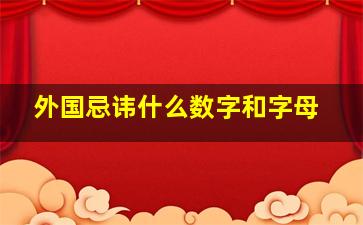 外国忌讳什么数字和字母